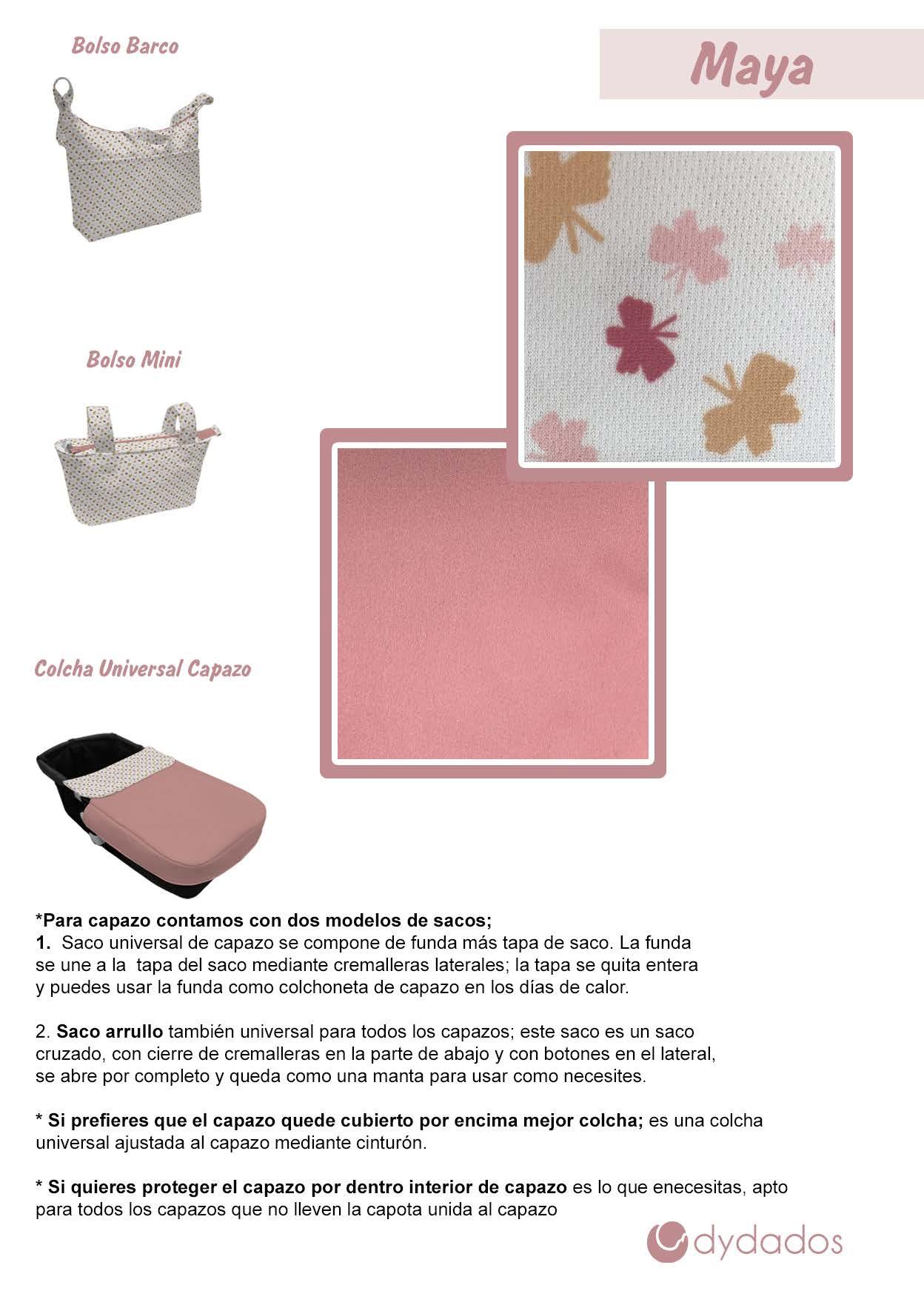 Bolso Barco

Maya

Bolso Mini

Colcha Universal Capazo

*Para capazo contamos con dos modelos de sacos;
1. Saco universal de capazo se compone de funda más tapa de saco. La funda se une a la tapa del saco mediante cremalleras laterales; la tapa se quita entera y puedes usar la funda como colchoneta de capazo en los días de calor.

2. Saco arrullo también universal para todos los capazos; este saco es un saco cruzado, con cierre de cremalleras en la parte de abajo y con botones en el lateral, se abre por completo y queda como una manta para usar como necesites.

* Si prefieres que el capazo quede cubierto por encima mejor colcha; es una colcha universal ajustada al capazo mediante cinturón.

* Si quieres proteger el capazo por dentro interior de capazo es lo que enecesitas, apto para todos los capazos que no lleven la capota unida al capazo

dydados